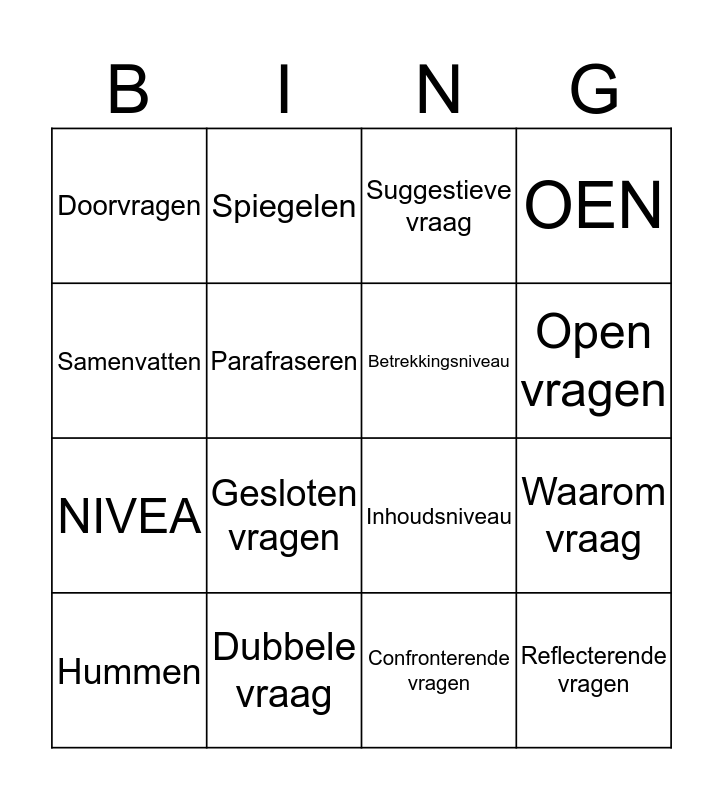 | B | I | N | G |
|---|---|---|---|
| Doorvragen | Spiegelen | Suggestieve vraag | OEN |
| Samenvatten | Parafraseren | Betrekkingsniveau | Open vragen |
| NIVEA | Gesloten vragen | Inhoudsniveau | Waarom vraag |
| Hummen | Dubbele vraag | Confronterende vragen | Reflecterende vragen |